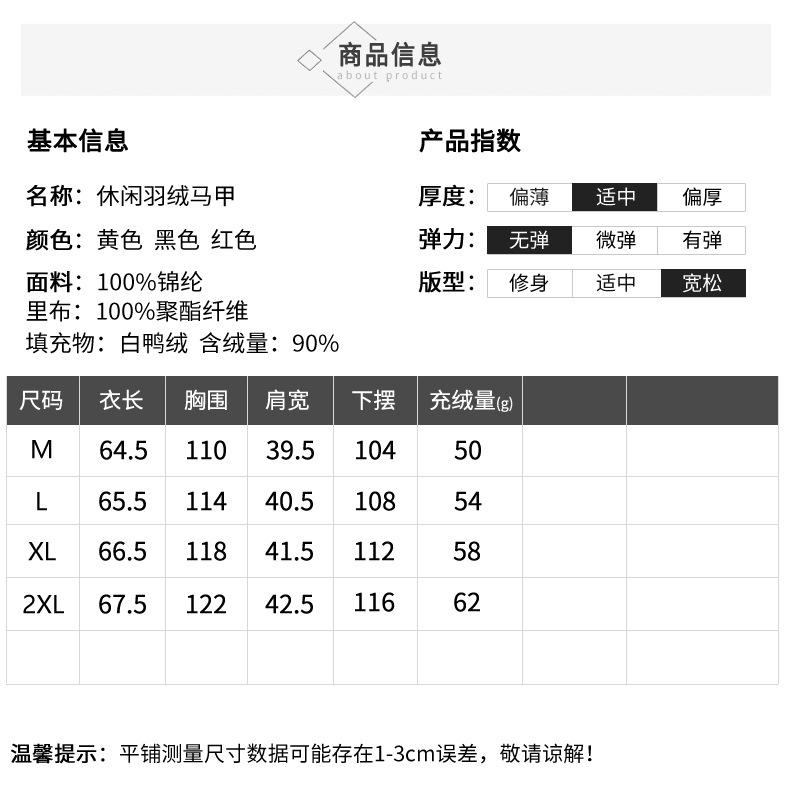 商品信息
about product

基本信息

名称：休闲羽绒马甲
颜色：黄色 黑色 红色
面料：100%锦纶
里布：100%聚酯纤维
填充物：白鸭绒 含绒量：90%

产品指数

厚度： 偏薄 适中 偏厚
弹力： 无弹 微弹 有弹
版型： 修身 适中 宽松

| 尺码 | 衣长 | 胸围 | 肩宽 | 下摆 | 充绒量(g) | | |
|---|---|---|---|---|---|---|---|
| M | 64.5 | 110 | 39.5 | 104 | 50 | | |
| L | 65.5 | 114 | 40.5 | 108 | 54 | | |
| XL | 66.5 | 118 | 41.5 | 112 | 58 | | |
| 2XL | 67.5 | 122 | 42.5 | 116 | 62 | | |
| | | | | | | | |

温馨提示：平铺测量尺寸数据可能存在1-3cm误差，敬请谅解！